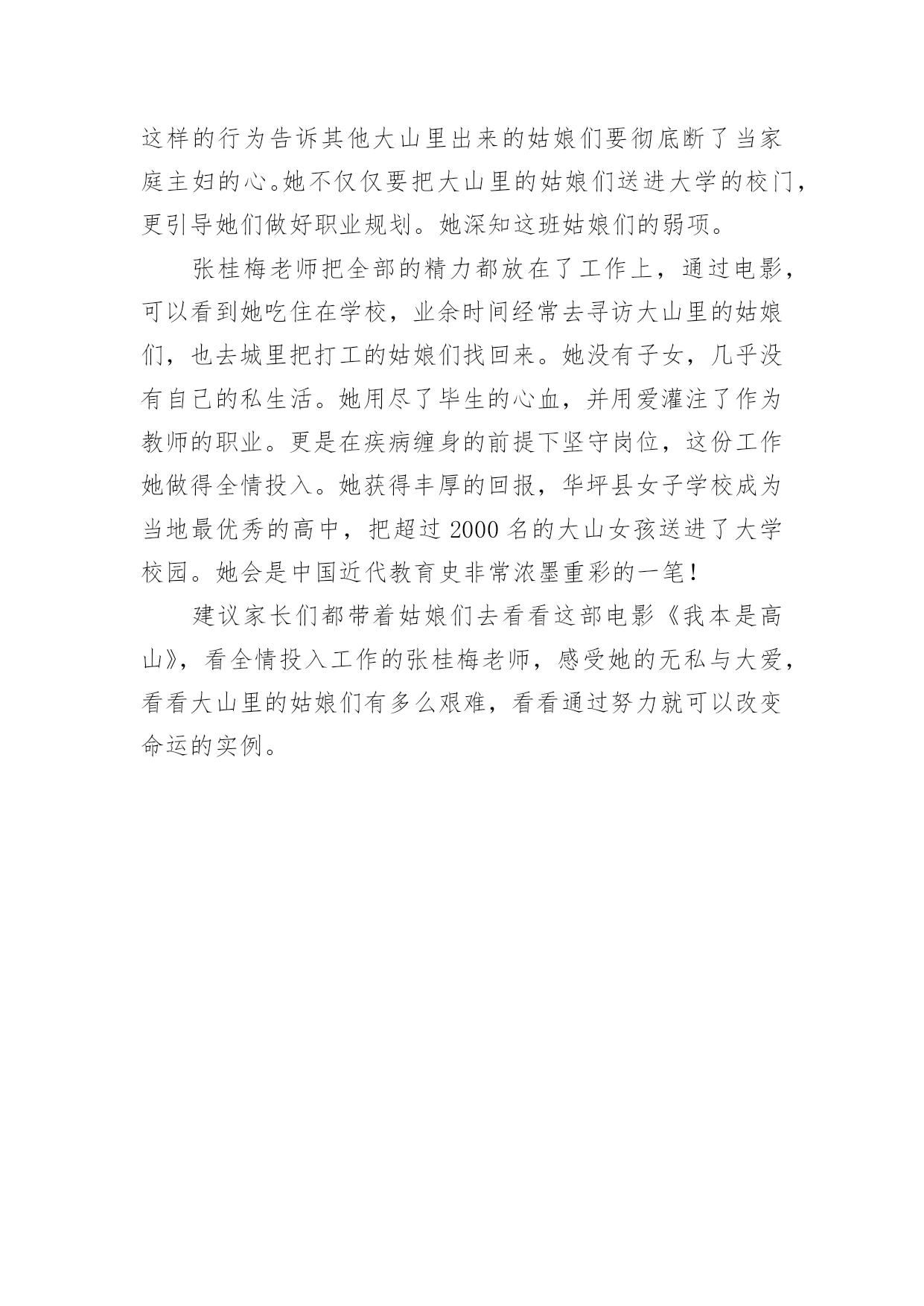 这样的行为告诉其他大山里出来的姑娘们要彻底断了当家庭主妇的心。她不仅仅要把大山里的姑娘们送进大学的校门，更引导她们做好职业规划。她深知这班姑娘们的弱项。

张桂梅老师把全部的精力都放在了工作上，通过电影，可以看到她吃住在学校，业余时间经常去寻访大山里的姑娘们，也去城里把打工的姑娘们找回来。她没有子女，几乎没有自己的私生活。她用尽了毕生的心血，并用爱灌注了作为教师的职业。更是在疾病缠身的前提下坚守岗位，这份工作她做得全情投入。她获得丰厚的回报，华坪县女子学校成为当地最优秀的高中，把超过 2000 名的大山女孩送进了大学校园。她会是中国近代教育史非常浓墨重彩的一笔！

建议家长们都带着姑娘们去看看这部电影《我本是高山》，看全情投入工作的张桂梅老师，感受她的无私与大爱，看看大山里的姑娘们有多么艰难，看看通过努力就可以改变命运的实例。